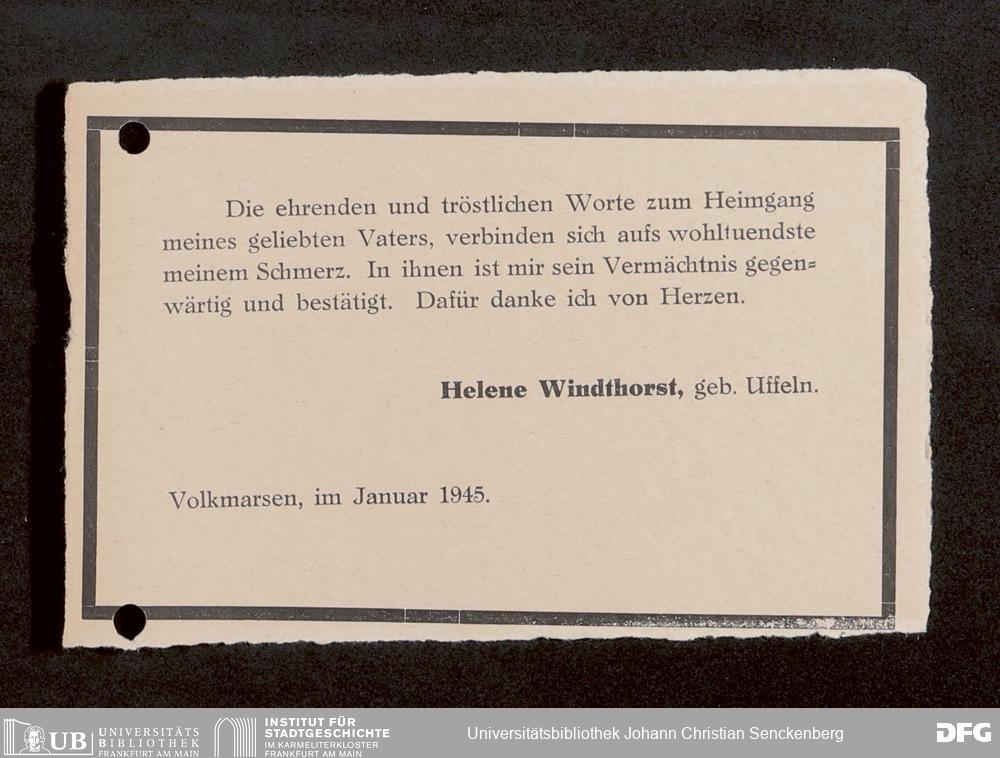 Die ehrenden und tröstlichen Worte zum Heimgang meines geliebten Vaters, verbinden sich aufs wohltuendste meinem Schmerz. In ihnen ist mir sein Vermächtnis gegenwärtig und bestätigt. Dafür danke ich von Herzen.

Helene Windthorst, geb. Uffeln.

Volkmarsen, im Januar 1945.

UB UNIVERSITÄTS BIBLIOTHEK FRANKFURT AM MAIN

INSTITUT FÜR STADTGESCHICHTE IM KARMELITERKLOSTER FRANKFURT AM MAIN

Universitätsbibliothek Johann Christian Senckenberg

DFG